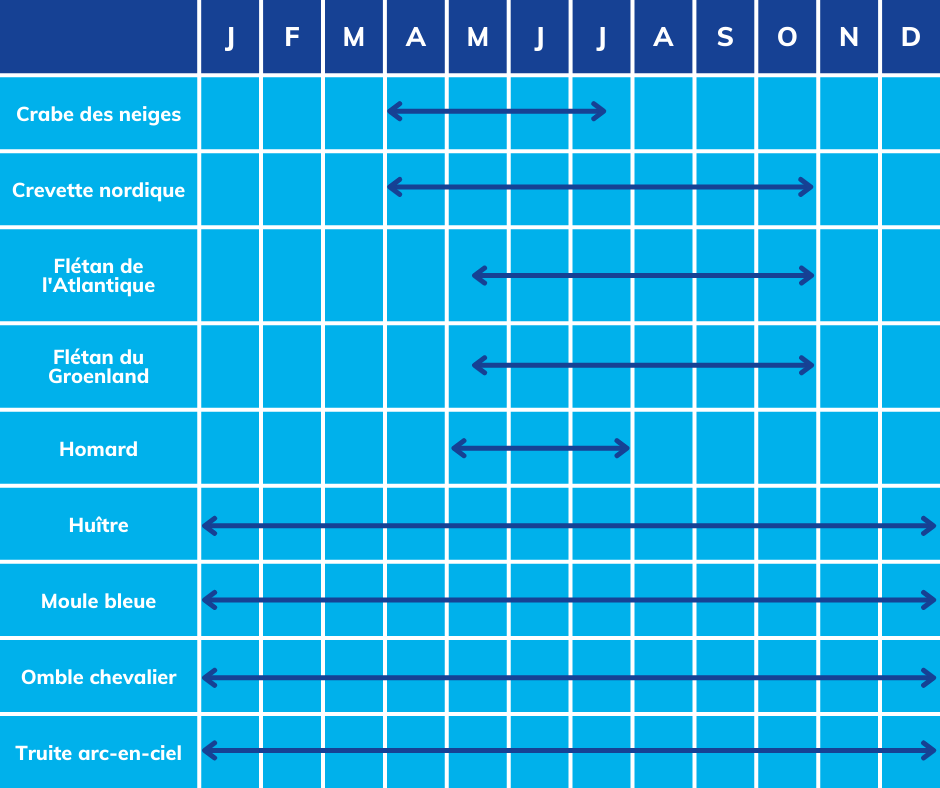 |  | J | F | M | A | M | J | J | A | S | O | N | D |
|---|---|---|---|---|---|---|---|---|---|---|---|---|
| Crabe des neiges | | | | | | | | | | | | |
| Crevette nordique | | | | | | | | | | | | |
| Flétan de l'Atlantique | | | | | | | | | | | | |
| Flétan du Groenland | | | | | | | | | | | | |
| Homard | | | | | | | | | | | | |
| Huître | | | | | | | | | | | | |
| Moule bleue | | | | | | | | | | | | |
| Omble chevalier | | | | | | | | | | | | |
| Truite arc-en-ciel | | | | | | | | | | | | |